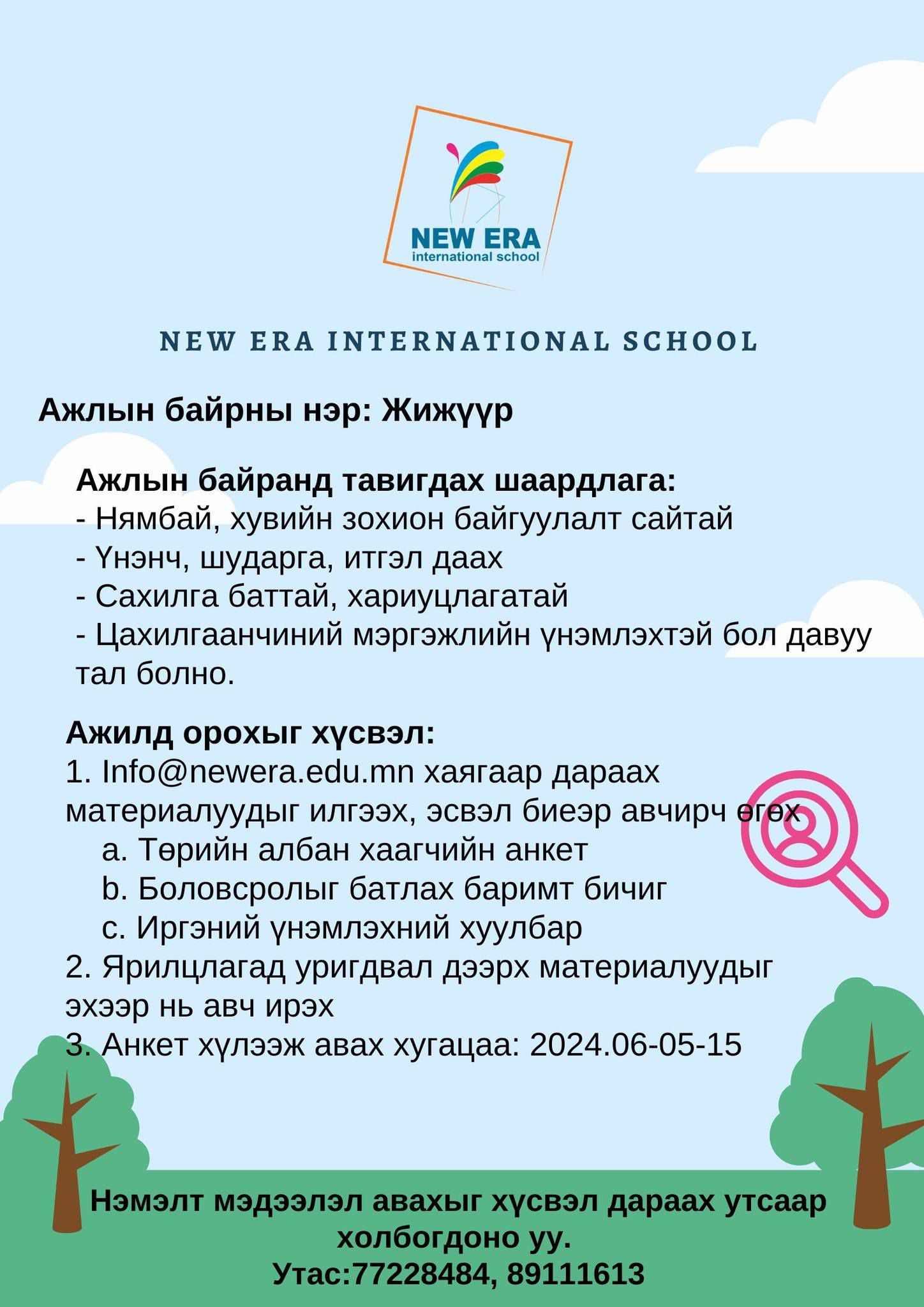 NEW ERA
international school

NEW ERA INTERNATIONAL SCHOOL

Ажлын байрны нэр: Жижүүр

Ажлын байранд тавигдах шаардлага:
- Нямбай, хувийн зохион байгуулалт сайтай
- Үнэнч, шударга, итгэл даах
- Сахилга баттай, хариуцлагатай
- Цахилгаанчиний мэргэжлийн үнэмлэхтэй бол давуу тал болно.

Ажилд орохыг хүсвэл:
1. Info@newera.edu.mn хаягаар дараах материалуудыг илгээх, эсвэл биеэр авчирч өгөх
a. Төрийн албан хаагчийн анкет
b. Боловсролыг батлах баримт бичиг
c. Иргэний үнэмлэхний хуулбар
2. Ярилцлагад уригдвал дээрх материалуудыг эхээр нь авч ирэх
3. Анкет хүлээж авах хугацаа: 2024.06-05-15

Нэмэлт мэдээлэл авахыг хүсвэл дараах утсаар холбогдоно уу.
Утас:77228484, 89111613